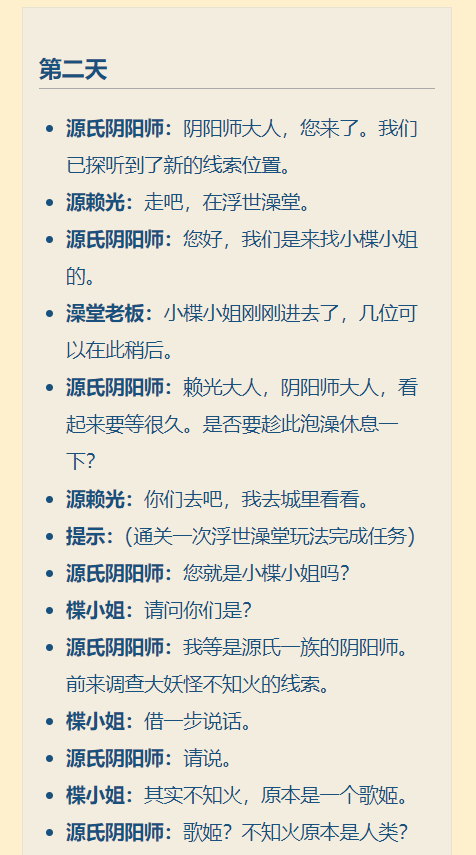 第二天

• 源氏阴阳师：阴阳师大人，您来了。我们已探听到了新的线索位置。
• 源赖光：走吧，在浮世澡堂。
• 源氏阴阳师：您好，我们是来找小楪小姐的。
• 澡堂老板：小楪小姐刚刚进去了，几位可以在此稍后。
• 源氏阴阳师：赖光大人，阴阳师大人，看起来要等很久。是否要趁此泡澡休息一下？
• 源赖光：你们去吧，我去城里看看。
• 提示：（通关一次浮世澡堂玩法完成任务）
• 源氏阴阳师：您就是小楪小姐吗？
• 楪小姐：请问你们是？
• 源氏阴阳师：我等是源氏一族的阴阳师。前来调查大妖怪不知火的线索。
• 楪小姐：借一步说话。
• 源氏阴阳师：请说。
• 楪小姐：其实不知火，原本是一个歌姬。
• 源氏阴阳师：歌姬？不知火原本是人类？